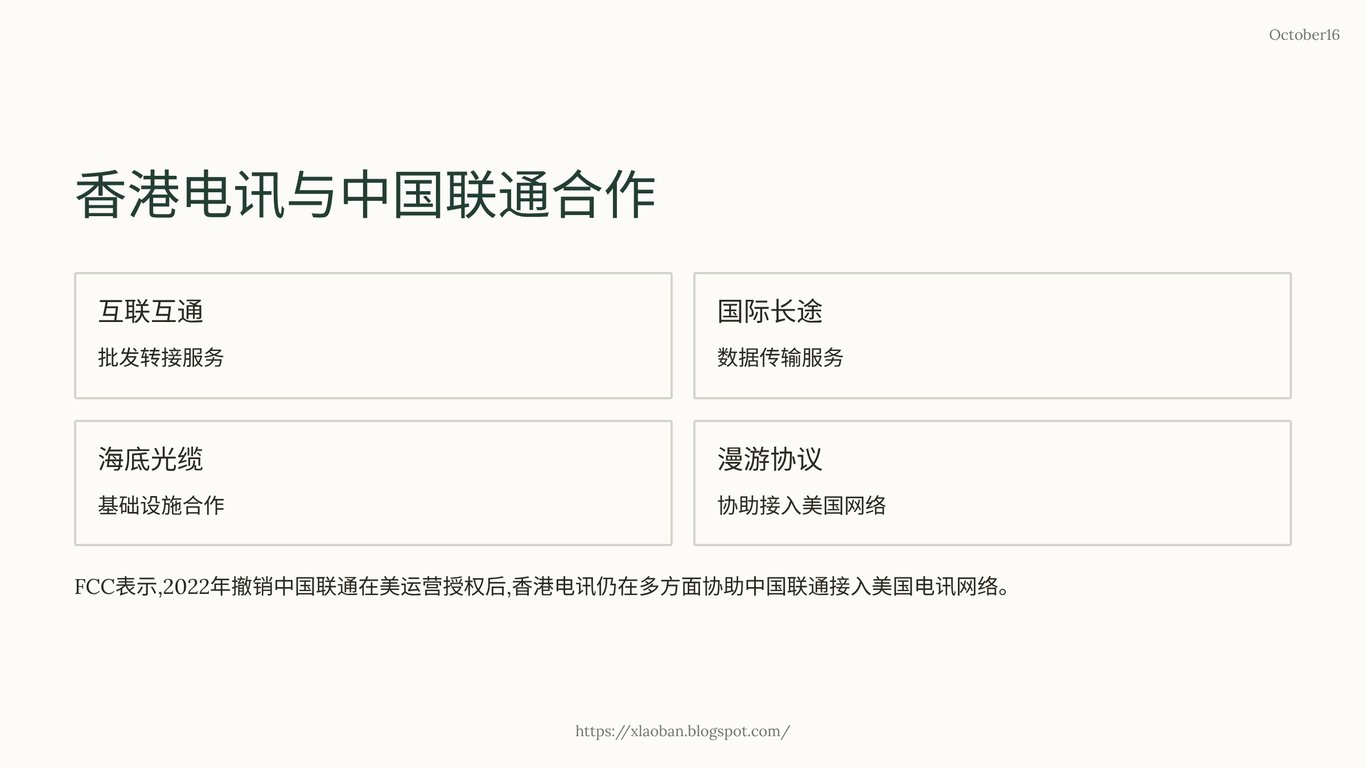 October16

香港电讯与中国联通合作

互联互通

批发转接服务

国际长途

数据传输服务

海底光缆

基础设施合作

漫游协议

协助接入美国网络

FCC表示,2022年撤销中国联通在美运营授权后,香港电讯仍在多方面协助中国联通接入美国电讯网络。

https://xlaoban.blogspot.com/